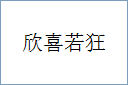 欣喜若狂